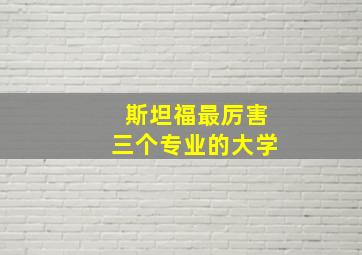 斯坦福最厉害
三个专业的大学